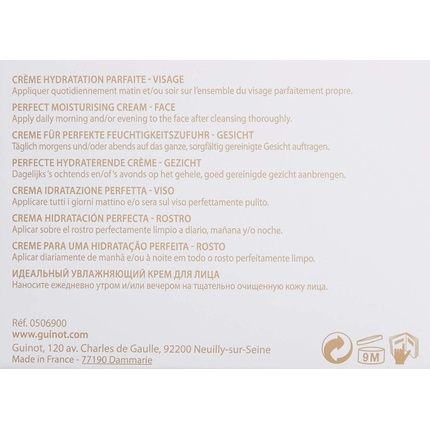 CRÈME HYDRATATION PARFAITE - VISAGE
Appliquer quotidiennement matin et/ou soir sur l'ensemble du visage parfaitement propre.

PERFECT MOISTURISING CREAM - FACE
Apply daily morning and/or evening to the face after cleansing thoroughly.

CREME FÜR PERFEKTE FEUCHTIGKEITSZUFUHR - GESICHT
Täglich morgens und/oder abends auf das ganze, sorgfältig gereinigte Gesicht auftragen.

PERFECTE HYDRATERENDE CRÈME - GEZICHT
Dagelijks 's ochtends en/of 's avonds op het gehele, goed gereinigde gezicht aanbrengen.

CREMA IDRATAZIONE PERFETTA - VISO
Applicare tutti i giorni mattino e/o sera sul viso perfettamente pulito.

CREMA HIDRATACIÓN PERFECTA - ROSTRO
Aplicar sobre el rostro perfectamente limpio a diario, mañana y/o noche.

CREME PARA UMA HIDRATAÇÃO PERFEITA - ROSTO
Aplicar diariamente de manhã e/ou à noite em todo o rosto perfeitamente limpo.

ИДЕАЛЬНЫЙ УВЛАЖНЯЮЩИЙ КРЕМ ДЛЯ ЛИЦА
Наносите ежедневно утром и/или вечером на тщательно очищенную кожу лица.

Réf. 0506900
www.guinot.com
Guinot, 120 av. Charles de Gaulle, 92200 Neuilly-sur-Seine
Made in France - 77190 Dammarie

9M